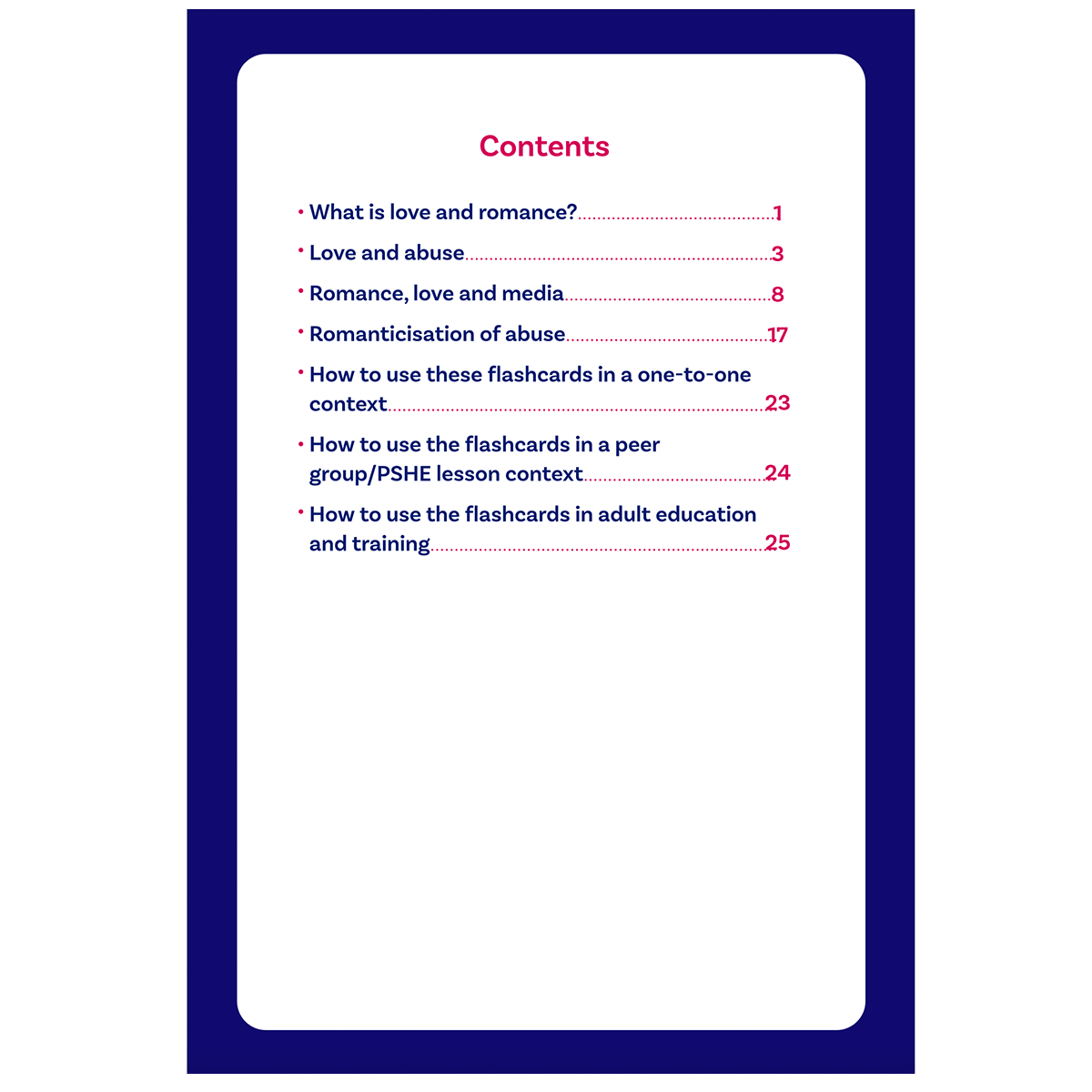 Contents

• What is love and romance? 1
• Love and abuse 3
• Romance, love and media 8
• Romanticisation of abuse 17
• How to use these flashcards in a one-to-one context 23
• How to use the flashcards in a peer group/PSHE lesson context 24
• How to use the flashcards in adult education and training 25